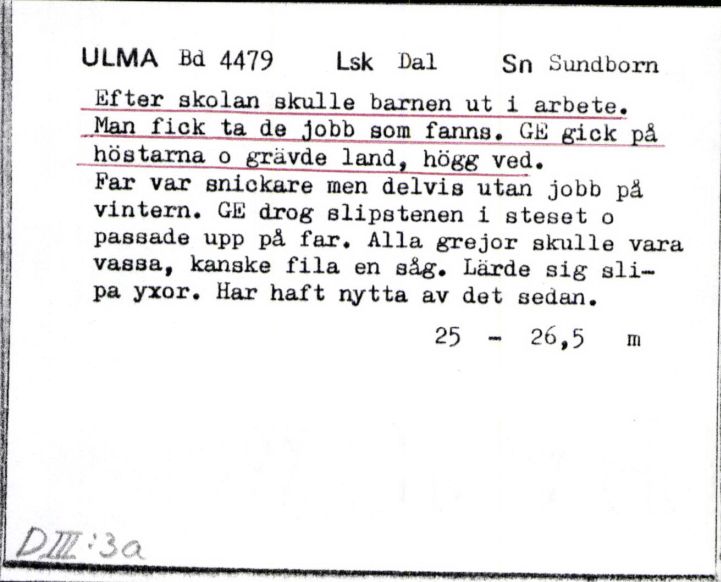 ULMA Bd 4479 Lsk Dal Sn Sundborn

Efter skolan skulle barnen ut i arbete. Man fick ta de jobb som fanns. GE gick på höstarna o grävde land, högg ved. Far var snickare men delvis utan jobb på vintern. GE drog slipstenen i steset o passade upp på far. Alla grejor skulle vara vassa, kanske fila en såg. Lärde sig slipa yxor. Har haft nytta av det sedan.

25 - 26,5 m

DIII:3a